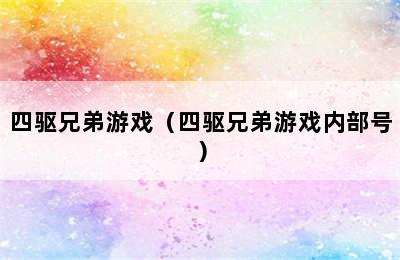 四驱兄弟游戏（四驱兄弟游戏内部号）